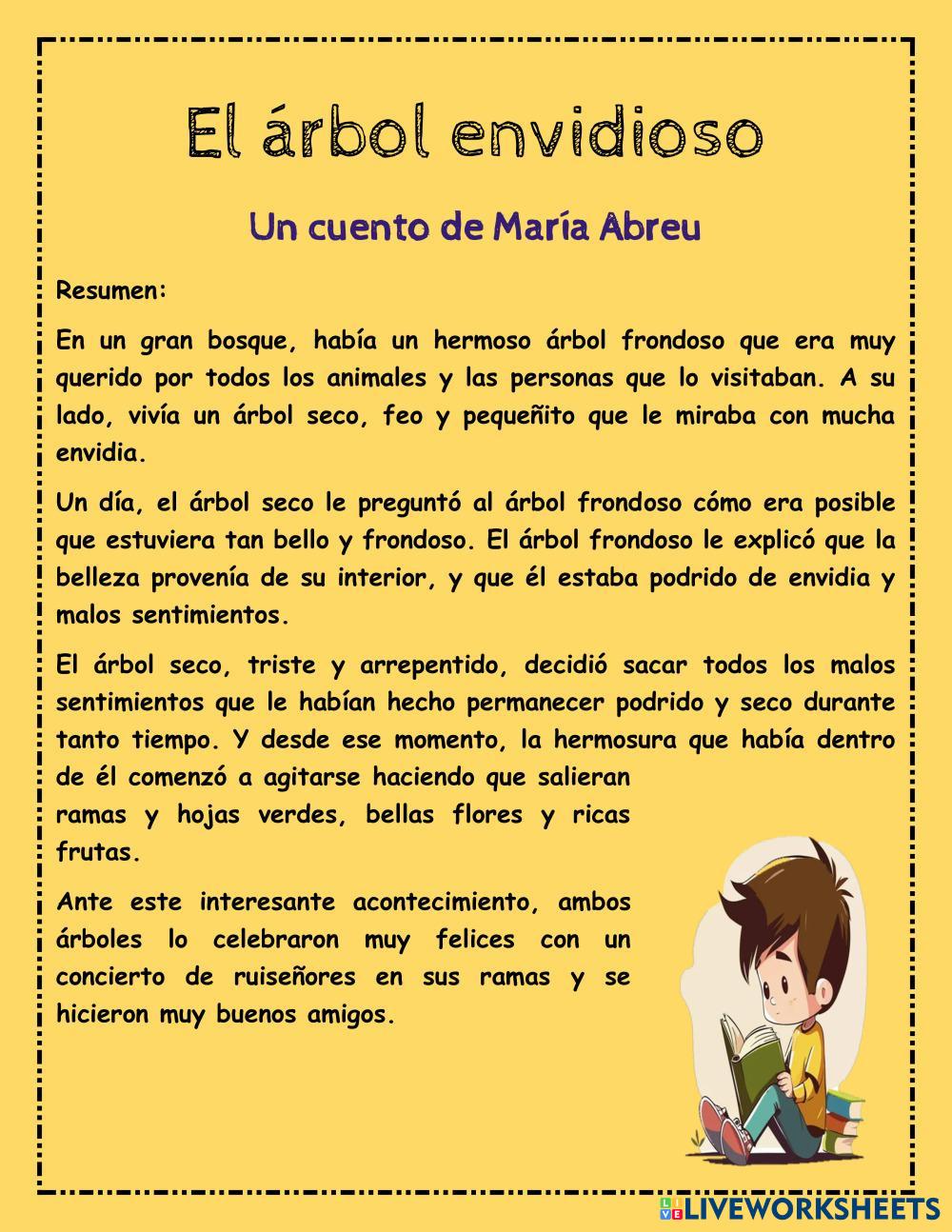 El árbol envidioso

Un cuento de María Abreu

Resumen:

En un gran bosque, había un hermoso árbol frondoso que era muy querido por todos los animales y las personas que lo visitaban. A su lado, vivía un árbol seco, feo y pequeñito que le miraba con mucha envidia.

Un día, el árbol seco le preguntó al árbol frondoso cómo era posible que estuviera tan bello y frondoso. El árbol frondoso le explicó que la belleza provenía de su interior, y que él estaba podrido de envidia y malos sentimientos.

El árbol seco, triste y arrepentido, decidió sacar todos los malos sentimientos que le habían hecho permanecer podrido y seco durante tanto tiempo. Y desde ese momento, la hermosura que había dentro de él comenzó a agitarse haciendo que salieran ramas y hojas verdes, bellas flores y ricas frutas.

Ante este interesante acontecimiento, ambos árboles lo celebraron muy felices con un concierto de ruiseñores en sus ramas y se hicieron muy buenos amigos.

LIVEWORKSHEETS